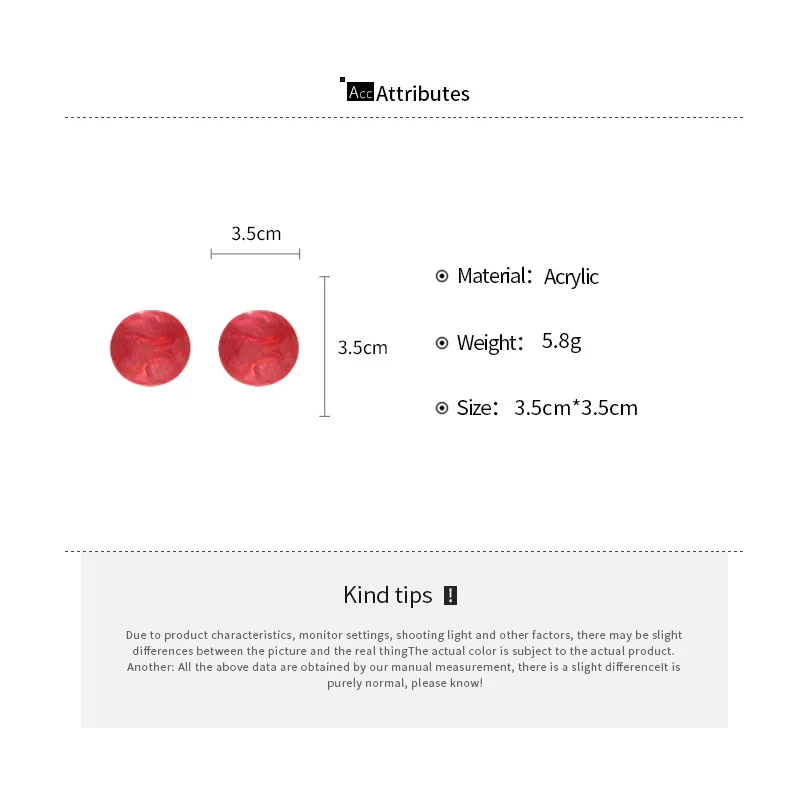 Acc Attributes

3.5cm

3.5cm

Material: Acrylic

Weight: 5.8g

Size: 3.5cm*3.5cm

Kind tips !

Due to product characteristics, monitor settings, shooting light and other factors, there may be slight differences between the picture and the real thingThe actual color is subject to the actual product. Another: All the above data are obtained by our manual measurement, there is a slight differenceIt is purely normal, please know!